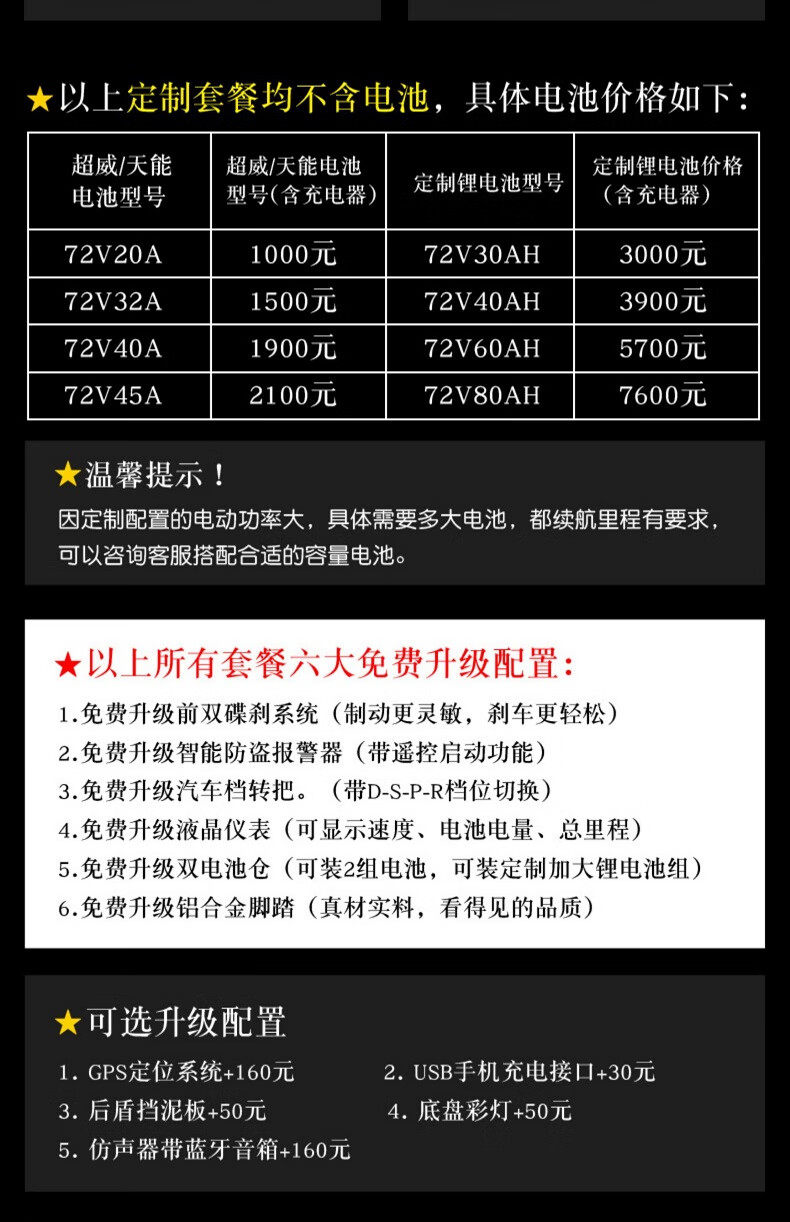 ★以上定制套餐均不含电池，具体电池价格如下：

| 超威/天能电池型号 | 超威/天能电池型号(含充电器) | 定制锂电池型号 | 定制锂电池价格(含充电器) |
|---|---|---|---|
| 72V20A | 1000元 | 72V30AH | 3000元 |
| 72V32A | 1500元 | 72V40AH | 3900元 |
| 72V40A | 1900元 | 72V60AH | 5700元 |
| 72V45A | 2100元 | 72V80AH | 7600元 |

★温馨提示！

因定制配置的电动功率大，具体需要多大电池，都续航里程有要求，可以咨询客服搭配合适的容量电池。

★以上所有套餐六大免费升级配置：

1.免费升级前双碟刹系统（制动更灵敏，刹车更轻松）
2.免费升级智能防盗报警器（带遥控启动功能）
3.免费升级汽车档转把。（带D-S-P-R档位切换）
4.免费升级液晶仪表（可显示速度、电池电量、总里程）
5.免费升级双电池仓（可装2组电池，可装定制加大锂电池组）
6.免费升级铝合金脚踏（真材实料，看得见的品质）

★可选升级配置

1. GPS定位系统+160元 2. USB手机充电接口+30元
3. 后盾挡泥板+50元 4. 底盘彩灯+50元
5. 仿声器带蓝牙音箱+160元